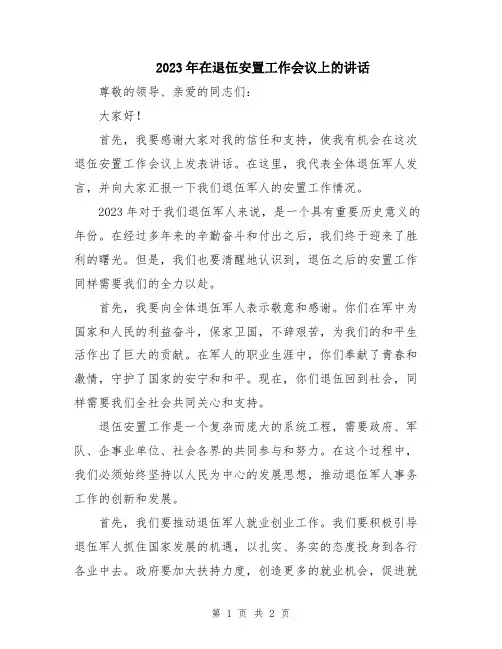 2023年在退伍安置工作会议上的讲话

尊敬的领导、亲爱的同志们：

大家好！

首先，我要感谢大家对我的信任和支持，使我有机会在这次退伍安置工作会议上发表讲话。在这里，我代表全体退伍军人发言，并向大家汇报一下我们退伍军人的安置工作情况。

2023年对于我们退伍军人来说，是一个具有重要历史意义的年份。在经过多年来的辛勤奋斗和付出之后，我们终于迎来了胜利的曙光。但是，我们也要清醒地认识到，退伍之后的安置工作同样需要我们的全力以赴。

首先，我要向全体退伍军人表示敬意和感谢。你们在军中为国家和人民的利益奋斗，保家卫国，不辞艰苦，为我们的和平生活作出了巨大的贡献。在军人的职业生涯中，你们奉献了青春和激情，守护了国家的安宁和和平。现在，你们退伍回到社会，同样需要我们全社会共同关心和支持。

退伍安置工作是一个复杂而庞大的系统工程，需要政府、军队、企事业单位、社会各界的共同参与和努力。在这个过程中，我们必须始终坚持以人民为中心的发展思想，推动退伍军人事务工作的创新和发展。

首先，我们要推动退伍军人就业创业工作。我们要积极引导退伍军人抓住国家发展的机遇，以扎实、务实的态度投身到各行各业中去。政府要加大扶持力度，创造更多的就业机会，促进就

第 1 页 共 2 页